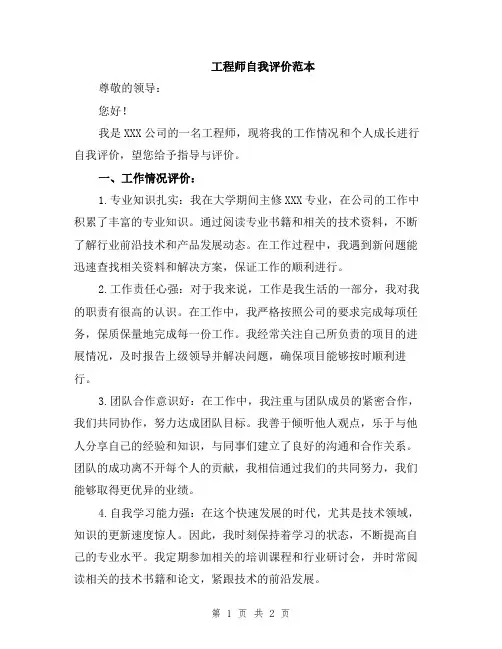 工程师自我评价范本

尊敬的领导：

您好！

我是XXX公司的一名工程师，现将我的工作情况和个人成长进行自我评价，望您给予指导与评价。

一、工作情况评价：

1.专业知识扎实：我在大学期间主修XXX专业，在公司的工作中积累了丰富的专业知识。通过阅读专业书籍和相关的技术资料，不断了解行业前沿技术和产品发展动态。在工作过程中，我遇到新问题能迅速查找相关资料和解决方案，保证工作的顺利进行。

2.工作责任心强：对于我来说，工作是我生活的一部分，我对我的职责有很高的认识。在工作中，我严格按照公司的要求完成每项任务，保质保量地完成每一份工作。我经常关注自己所负责的项目的进展情况，及时报告上级领导并解决问题，确保项目能够按时顺利进行。

3.团队合作意识好：在工作中，我注重与团队成员的紧密合作，我们共同协作，努力达成团队目标。我善于倾听他人观点，乐于与他人分享自己的经验和知识，与同事们建立了良好的沟通和合作关系。团队的成功离不开每个人的贡献，我相信通过我们的共同努力，我们能够取得更优异的业绩。

4.自我学习能力强：在这个快速发展的时代，尤其是技术领域，知识的更新速度惊人。因此，我时刻保持着学习的状态，不断提高自己的专业水平。我定期参加相关的培训课程和行业研讨会，并时常阅读相关的技术书籍和论文，紧跟技术的前沿发展。

第 1 页 共 2 页